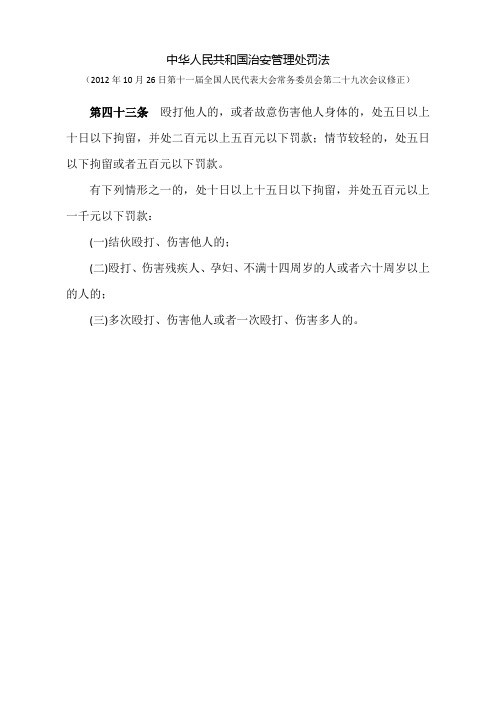 中华人民共和国治安管理处罚法

（2012 年 10 月 26 日第十一届全国人民代表大会常务委员会第二十九次会议修正）

第四十三条 殴打他人的，或者故意伤害他人身体的，处五日以上十日以下拘留，并处二百元以上五百元以下罚款；情节较轻的，处五日以下拘留或者五百元以下罚款。

有下列情形之一的，处十日以上十五日以下拘留，并处五百元以上一千元以下罚款：

(一)结伙殴打、伤害他人的；

(二)殴打、伤害残疾人、孕妇、不满十四周岁的人或者六十周岁以上的人的；

(三)多次殴打、伤害他人或者一次殴打、伤害多人的。